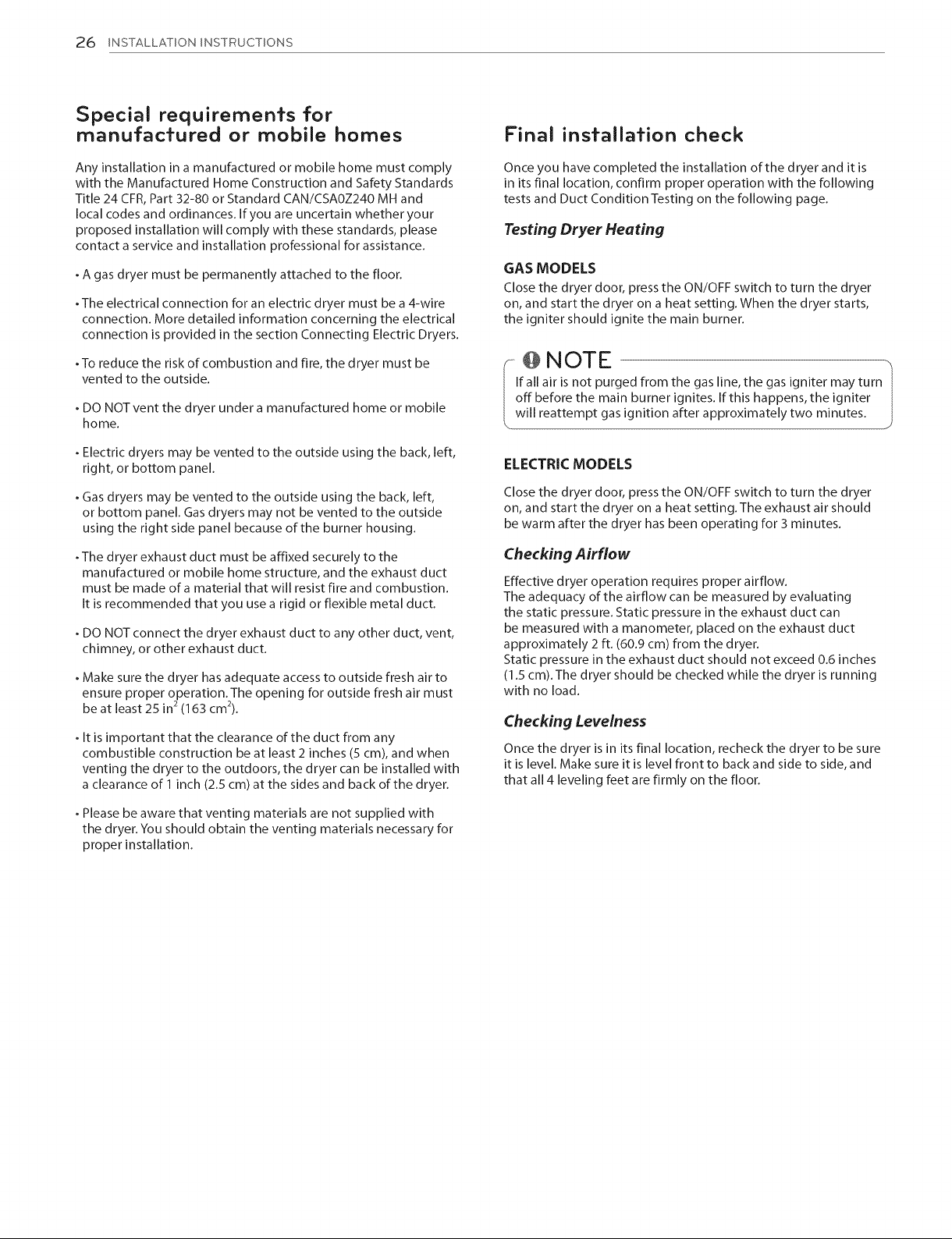 26 INSTALLATION INSTRUCTIONS

Special requirements for manufactured or mobile homes

Any installation in a manufactured or mobile home must comply with the Manufactured Home Construction and Safety Standards Title 24 CFR, Part 32-80 or Standard CAN/CSA0Z240 MH and local codes and ordinances. If you are uncertain whether your proposed installation will comply with these standards, please contact a service and installation professional for assistance.

• A gas dryer must be permanently attached to the floor.

• The electrical connection for an electric dryer must be a 4-wire connection. More detailed information concerning the electrical connection is provided in the section Connecting Electric Dryers.

• To reduce the risk of combustion and fire, the dryer must be vented to the outside.

• DO NOT vent the dryer under a manufactured home or mobile home.

• Electric dryers may be vented to the outside using the back, left, right, or bottom panel.

• Gas dryers may be vented to the outside using the back, left, or bottom panel. Gas dryers may not be vented to the outside using the right side panel because of the burner housing.

• The dryer exhaust duct must be affixed securely to the manufactured or mobile home structure, and the exhaust duct must be made of a material that will resist fire and combustion. It is recommended that you use a rigid or flexible metal duct.

• DO NOT connect the dryer exhaust duct to any other duct, vent, chimney, or other exhaust duct.

• Make sure the dryer has adequate access to outside fresh air to ensure proper operation. The opening for outside fresh air must be at least 25 in$^2$ (163 cm$^2$).

• It is important that the clearance of the duct from any combustible construction be at least 2 inches (5 cm), and when venting the dryer to the outdoors, the dryer can be installed with a clearance of 1 inch (2.5 cm) at the sides and back of the dryer.

• Please be aware that venting materials are not supplied with the dryer. You should obtain the venting materials necessary for proper installation.

Final installation check

Once you have completed the installation of the dryer and it is in its final location, confirm proper operation with the following tests and Duct Condition Testing on the following page.

Testing Dryer Heating

GAS MODELS

Close the dryer door, press the ON/OFF switch to turn the dryer on, and start the dryer on a heat setting. When the dryer starts, the igniter should ignite the main burner.

NOTE

If all air is not purged from the gas line, the gas igniter may turn off before the main burner ignites. If this happens, the igniter will reattempt gas ignition after approximately two minutes.

ELECTRIC MODELS

Close the dryer door, press the ON/OFF switch to turn the dryer on, and start the dryer on a heat setting. The exhaust air should be warm after the dryer has been operating for 3 minutes.

Checking Airflow

Effective dryer operation requires proper airflow.
The adequacy of the airflow can be measured by evaluating the static pressure. Static pressure in the exhaust duct can be measured with a manometer, placed on the exhaust duct approximately 2 ft. (60.9 cm) from the dryer.
Static pressure in the exhaust duct should not exceed 0.6 inches (1.5 cm). The dryer should be checked while the dryer is running with no load.

Checking Levelness

Once the dryer is in its final location, recheck the dryer to be sure it is level. Make sure it is level front to back and side to side, and that all 4 leveling feet are firmly on the floor.